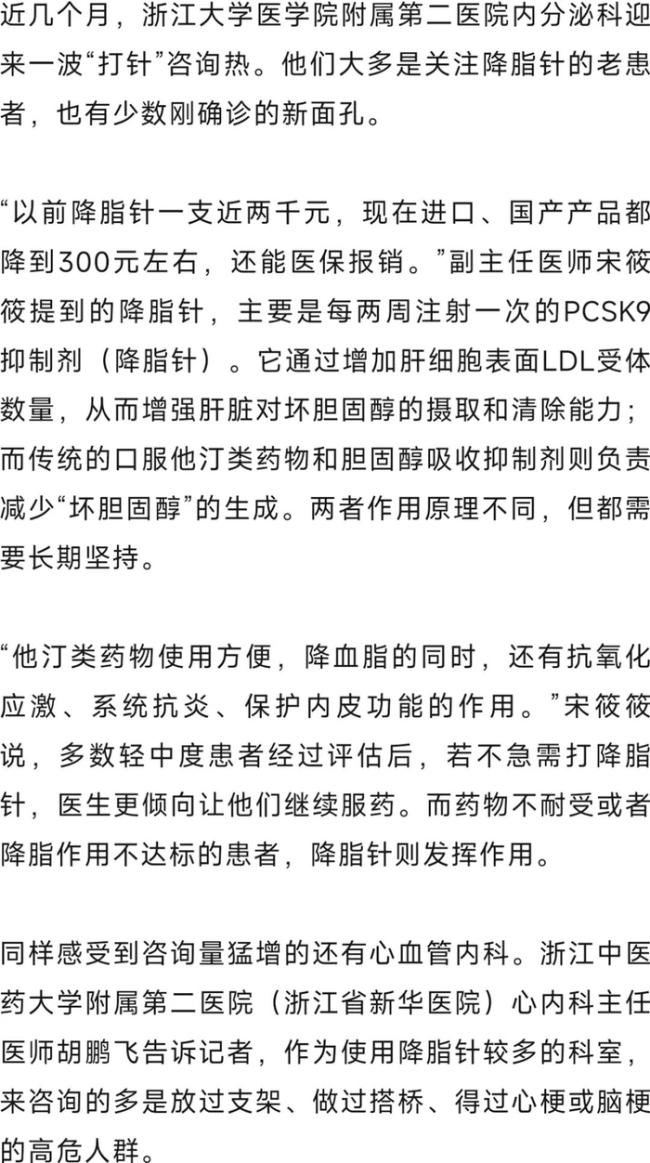 近几个月，浙江大学医学院附属第二医院内分泌科迎来一波“打针”咨询热。他们大多是关注降脂针的老患者，也有少数刚确诊的新面孔。

“以前降脂针一支近两千元，现在进口、国产产品都降到300元左右，还能医保报销。”副主任医师宋筱筱提到的降脂针，主要是每两周注射一次的PCSK9抑制剂（降脂针）。它通过增加肝细胞表面LDL受体数量，从而增强肝脏对坏胆固醇的摄取和清除能力；而传统的口服他汀类药物和胆固醇吸收抑制剂则负责减少“坏胆固醇”的生成。两者作用原理不同，但都需要长期坚持。

“他汀类药物使用方便，降血脂的同时，还有抗氧化应激、系统抗炎、保护内皮功能的作用。”宋筱筱说，多数轻中度患者经过评估后，若不急需打降脂针，医生更倾向让他们继续服药。而药物不耐受或者降脂作用不达标的患者，降脂针则发挥作用。

同样感受到咨询量猛增的还有心血管内科。浙江中医药大学附属第二医院（浙江省新华医院）心内科主任医师胡鹏飞告诉记者，作为使用降脂针较多的科室，来咨询的多是放过支架、做过搭桥、得过心梗或脑梗的高危人群。